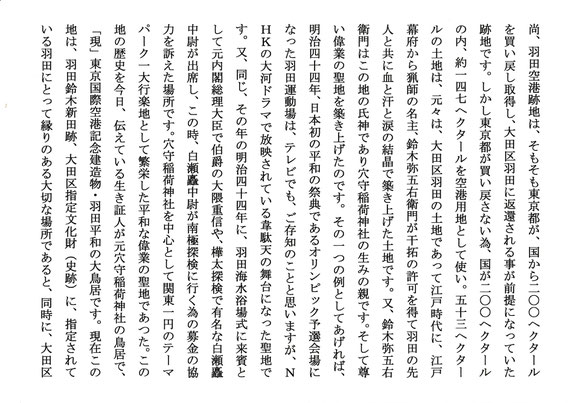 尚、羽田空港跡地は、そもそも東京都が、国から二〇〇ヘクタールを買い戻し取得し、大田区羽田に返還される事が前提になっていた跡地です。しかし東京都が買い戻さない為、国が二〇〇ヘクタールの内、約一四七ヘクタールを空港用地として使い。五十三ヘクタールの土地は、元々は、大田区羽田の土地であって江戸時代に、江戸幕府から猟師の名主、鈴木弥五右衛門が干拓の許可を得て羽田の先人と共に血と汗と涙の結晶で築き上げた土地です。又、鈴木弥五右衛門はこの地の氏神であり穴守稲荷神社の生みの親です。そして尊い偉業の聖地を築き上げたのです。その一つの例としてあげれば、明治四十四年、日本初の平和の祭典であるオリンピック予選会場になった羽田運動場は、テレビでも、ご存知のことと思いますが、NHKの大河ドラマで放映されている韋駄天の舞台になった聖地です。又、同じ、その年の明治四十四年に、羽田海水浴場式に来賓として元内閣総理大臣で伯爵の大隈重信や、樺太探検で有名な白瀬矗中尉が出席し、この時、白瀬矗中尉が南極探検に行く為の募金の協力を訴えた場所です。穴守稲荷神社を中心として関東一円のテーマパーク一大行楽地として繁栄した平和な偉業の聖地であった。この地の歴史を今日、伝えている生き証人が元穴守稲荷神社の鳥居で、「現」東京国際空港記念建造物・羽田平和の大鳥居です。現在この地は、羽田鈴木新田跡、大田区指定文化財（史跡）に、指定されている羽田にとって縁りのある大切な場所であると、同時に、大田区